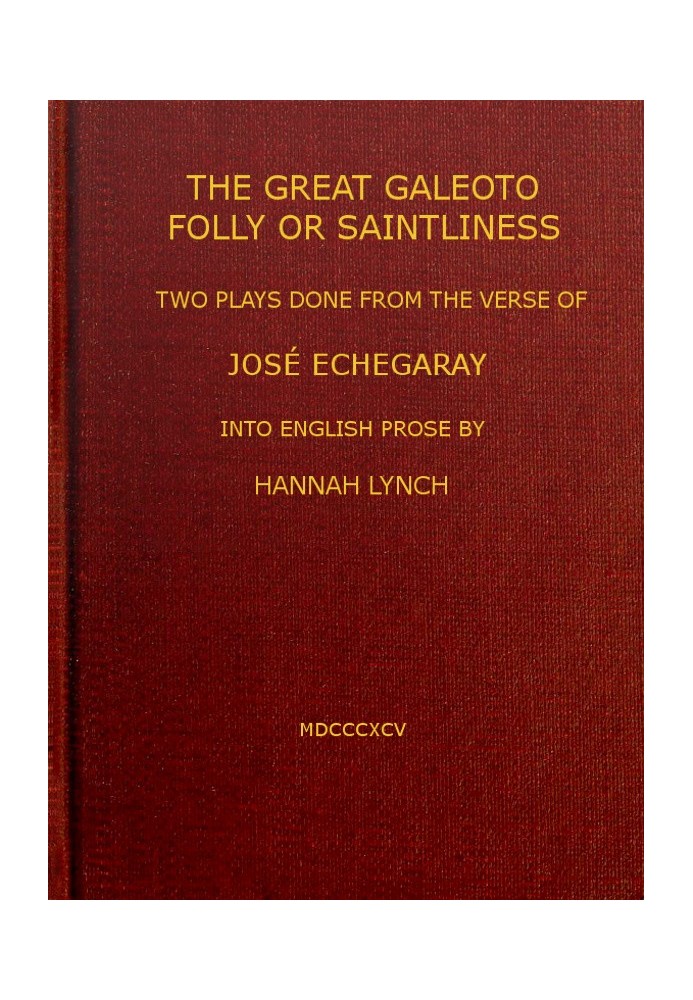 THE GREAT GALEOTO
FOLLY OR SAINTLINESS

TWO PLAYS DONE FROM THE VERSE OF

JOSÉ ECHEGARAY

INTO ENGLISH PROSE BY

HANNAH LYNCH

MDCCCXCV